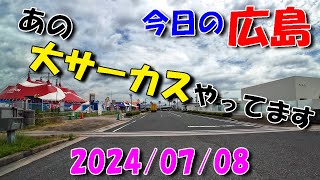 今日の広島

あの大サーカスやってます

2024/07/08